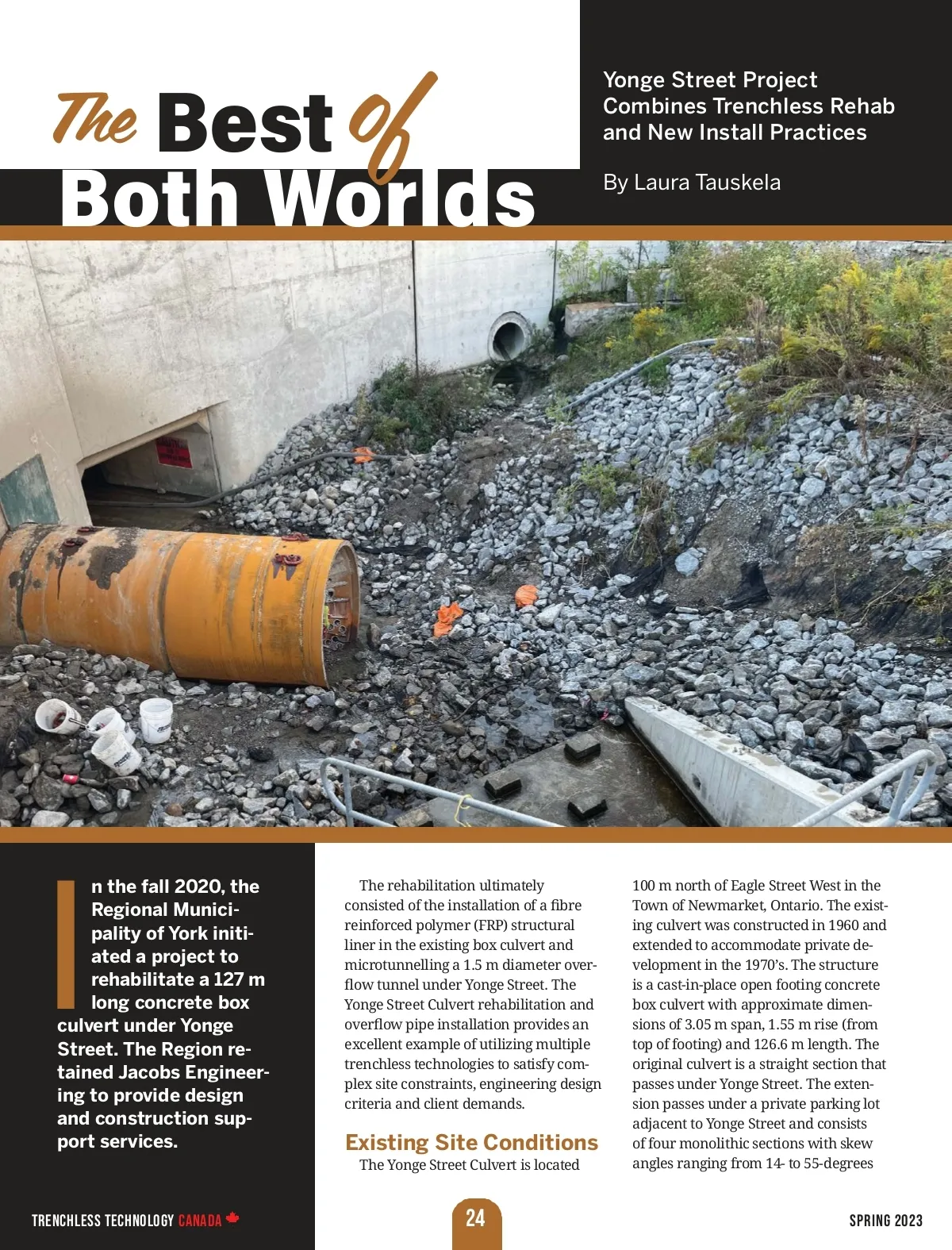 The Best of Both Worlds

Yonge Street Project Combines Trenchless Rehab and New Install Practices

By Laura Tauskela

In the fall 2020, the Regional Municipality of York initiated a project to rehabilitate a 127 m long concrete box culvert under Yonge Street. The Region retained Jacobs Engineering to provide design and construction support services.

The rehabilitation ultimately consisted of the installation of a fibre reinforced polymer (FRP) structural liner in the existing box culvert and microtunnelling a 1.5 m diameter overflow tunnel under Yonge Street. The Yonge Street Culvert rehabilitation and overflow pipe installation provides an excellent example of utilizing multiple trenchless technologies to satisfy complex site constraints, engineering design criteria and client demands.

Existing Site Conditions

The Yonge Street Culvert is located 100 m north of Eagle Street West in the Town of Newmarket, Ontario. The existing culvert was constructed in 1960 and extended to accommodate private development in the 1970's. The structure is a cast-in-place open footing concrete box culvert with approximate dimensions of 3.05 m span, 1.55 m rise (from top of footing) and 126.6 m length. The original culvert is a straight section that passes under Yonge Street. The extension passes under a private parking lot adjacent to Yonge Street and consists of four monolithic sections with skew angles ranging from 14- to 55-degrees

TRENCHLESS TECHNOLOGY CANADA

24

SPRING 2023